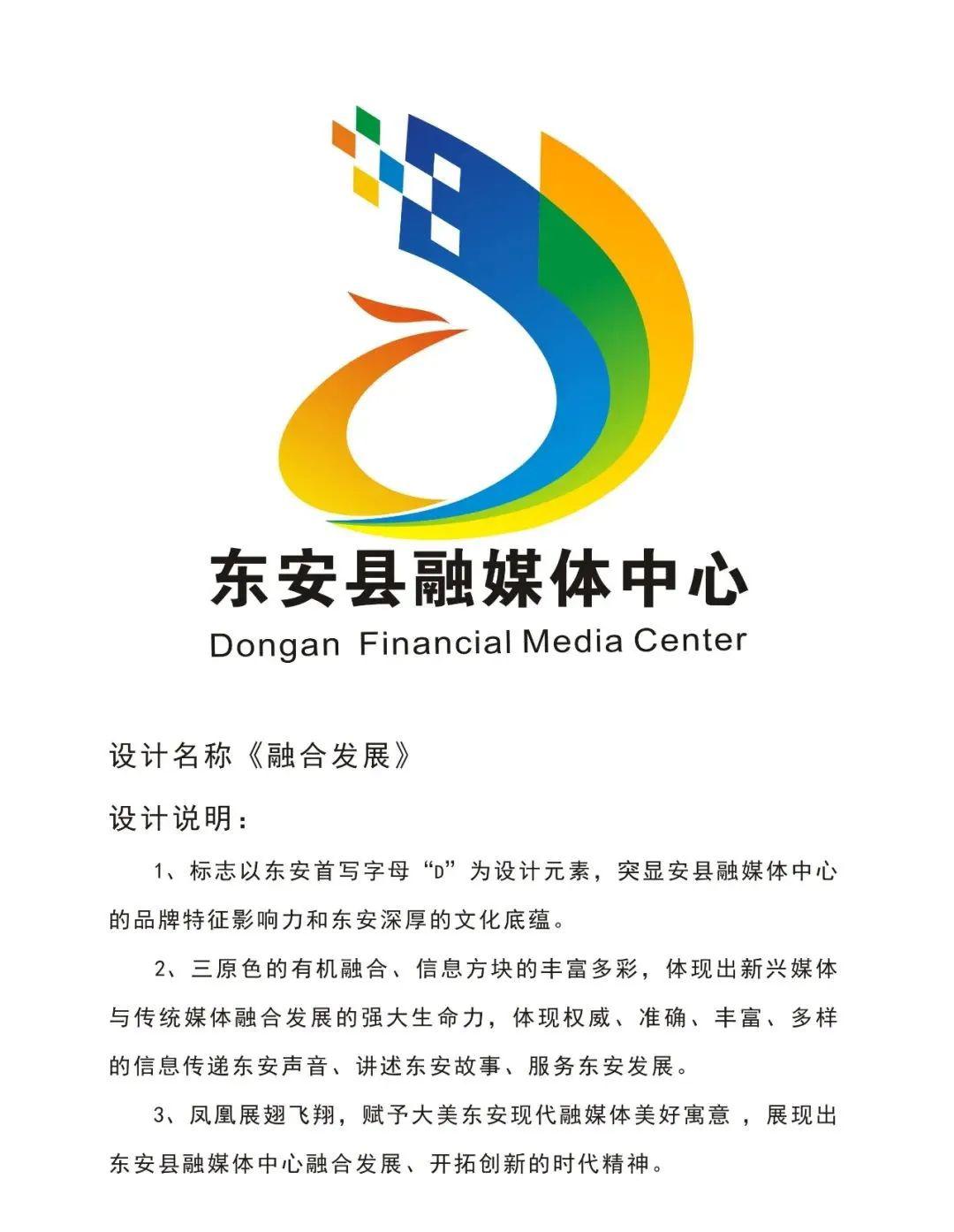 东安县融媒体中心
Dongan Financial Media Center

设计名称《融合发展》

设计说明：

1、标志以东安首写字母“D”为设计元素，突显安县融媒体中心的品牌特征影响力和东安深厚的文化底蕴。

2、三原色的有机融合、信息方块的丰富多彩，体现出新兴媒体与传统媒体融合发展的强大生命力，体现权威、准确、丰富、多样的信息传递东安声音、讲述东安故事、服务东安发展。

3、凤凰展翅飞翔，赋予大美东安现代融媒体美好寓意，展现出东安县融媒体中心融合发展、开拓创新的时代精神。